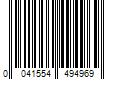 0 041554 494969